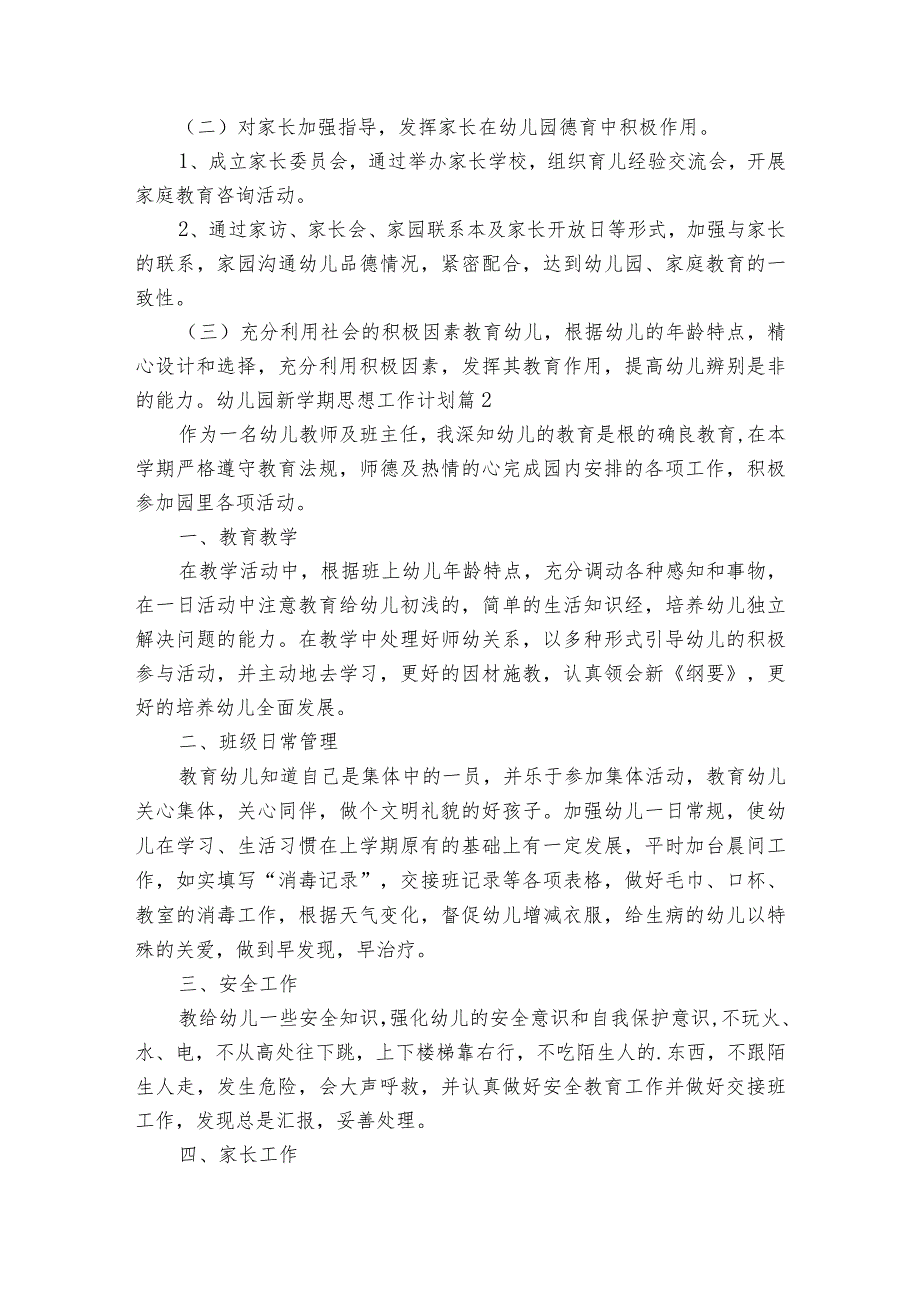 （二）对家长加强指导，发挥家长在幼儿园德育中积极作用。

1、成立家长委员会，通过举办家长学校，组织育儿经验交流会，开展家庭教育咨询活动。

2、通过家访、家长会、家园联系本及家长开放日等形式，加强与家长的联系，家园沟通幼儿品德情况，紧密配合，达到幼儿园、家庭教育的一致性。

（三）充分利用社会的积极因素教育幼儿，根据幼儿的年龄特点，精心设计和选择，充分利用积极因素，发挥其教育作用，提高幼儿辨别是非的能力。幼儿园新学期思想工作计划篇2

作为一名幼儿教师及班主任，我深知幼儿的教育是根的确良教育,在本学期严格遵守教育法规，师德及热情的心完成园内安排的各项工作，积极参加园里各项活动。

一、教育教学

在教学活动中，根据班上幼儿年龄特点，充分调动各种感知和事物，在一日活动中注意教育给幼儿初浅的，简单的生活知识经，培养幼儿独立解决问题的能力。在教学中处理好师幼关系，以多种形式引导幼儿的积极参与活动，并主动地去学习，更好的因材施教，认真领会新《纲要》，更好的培养幼儿全面发展。

二、班级日常管理

教育幼儿知道自己是集体中的一员，并乐于参加集体活动，教育幼儿关心集体，关心同伴，做个文明礼貌的好孩子。加强幼儿一日常规，使幼儿在学习、生活习惯在上学期原有的基础上有一定发展，平时加台晨间工作，如实填写“消毒记录”，交接班记录等各项表格，做好毛巾、口杯、教室的消毒工作，根据天气变化，督促幼儿增减衣服，给生病的幼儿以特殊的关爱，做到早发现，早治疗。

三、安全工作

教给幼儿一些安全知识,强化幼儿的安全意识和自我保护意识,不玩火、水、电，不从高处往下跳，上下楼梯靠右行，不吃陌生人的.东西，不跟陌生人走，发生危险，会大声呼救，并认真做好安全教育工作并做好交接班工作，发现总是汇报，妥善处理。

四、家长工作